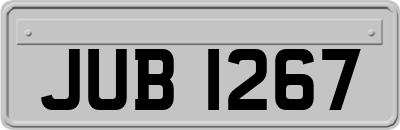 JUB 1267